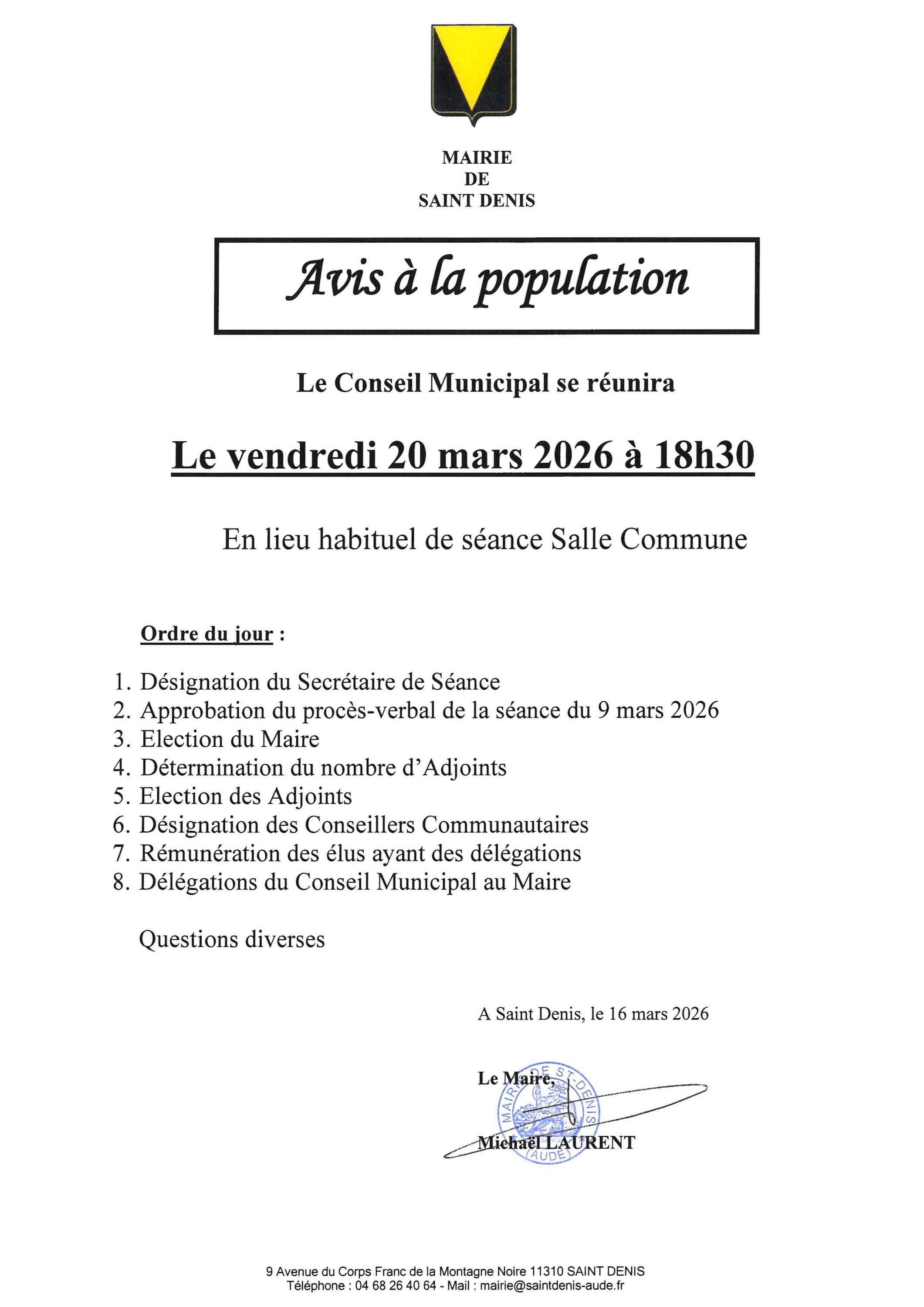 MAIRIE
DE
SAINT DENIS

Avis à la population

Le Conseil Municipal se réunira

Le vendredi 20 mars 2026 à 18h30

En lieu habituel de séance Salle Commune

Ordre du jour :

1. Désignation du Secrétaire de Séance
2. Approbation du procès-verbal de la séance du 9 mars 2026
3. Election du Maire
4. Détermination du nombre d'Adjoints
5. Election des Adjoints
6. Désignation des Conseillers Communautaires
7. Rémunération des élus ayant des délégations
8. Délégations du Conseil Municipal au Maire

Questions diverses

A Saint Denis, le 16 mars 2026

Le Maire,

MAIRIE DE ST-DENIS (AUDE)

Michaël LAURENT

9 Avenue du Corps Franc de la Montagne Noire 11310 SAINT DENIS
Téléphone : 04 68 26 40 64 - Mail : mairie@saintdenis-aude.fr